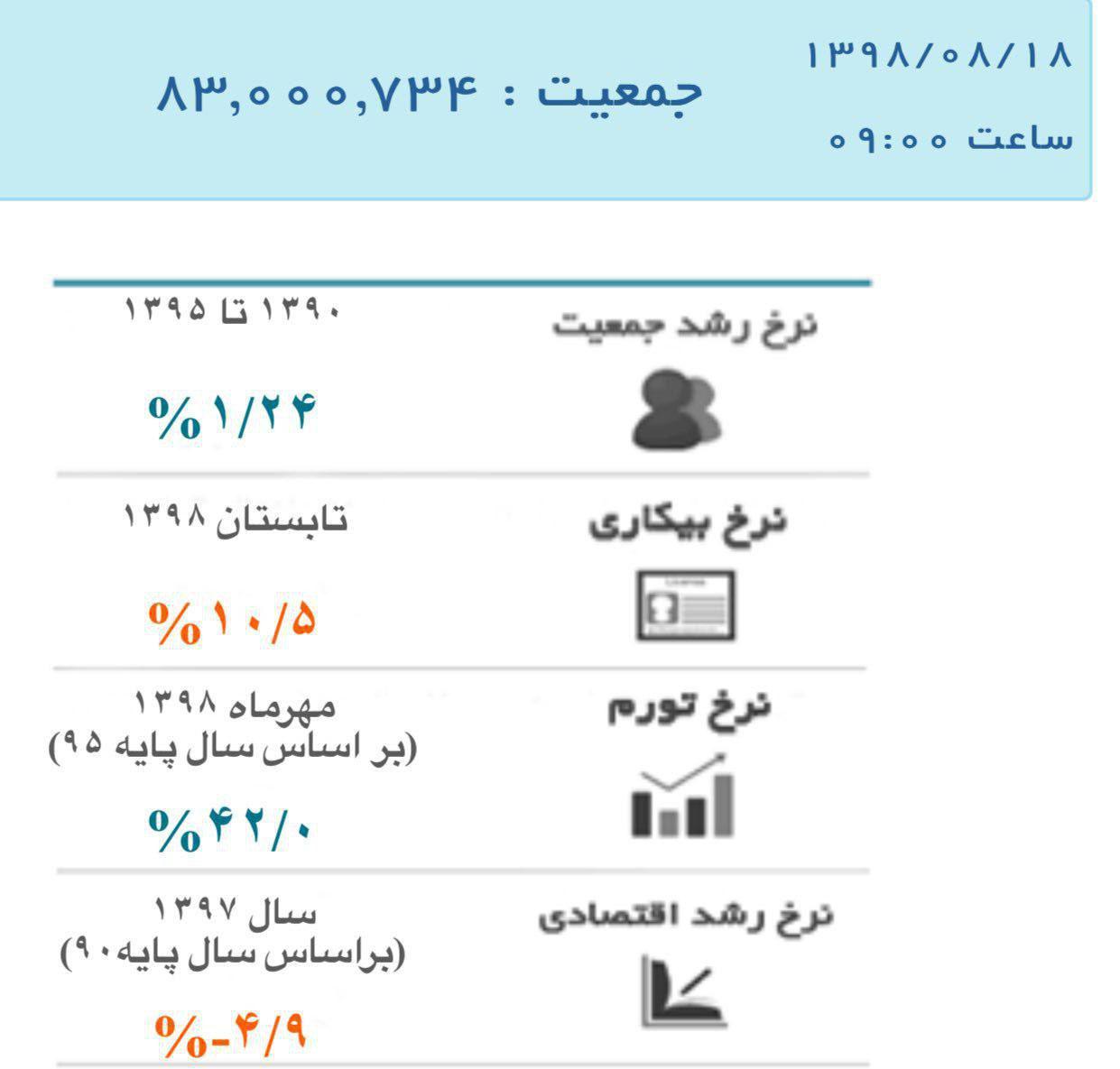 ۱۳۹۸/۰۸/۱۸
ساعت ۰۹:۰۰

جمعیت : ۸۳,۰۰۰,۷۳۴

نرخ رشد جمعیت
۱۳۹۰ تا ۱۳۹۵
%۱/۲۴

نرخ بیکاری
تابستان ۱۳۹۸
%۱۰/۵

نرخ تورم
مهرماه ۱۳۹۸
(بر اساس سال پایه ۹۵)
%۴۲/۰

نرخ رشد اقتصادی
سال ۱۳۹۷
(براساس سال پایه۹۰)
%-۴/۹